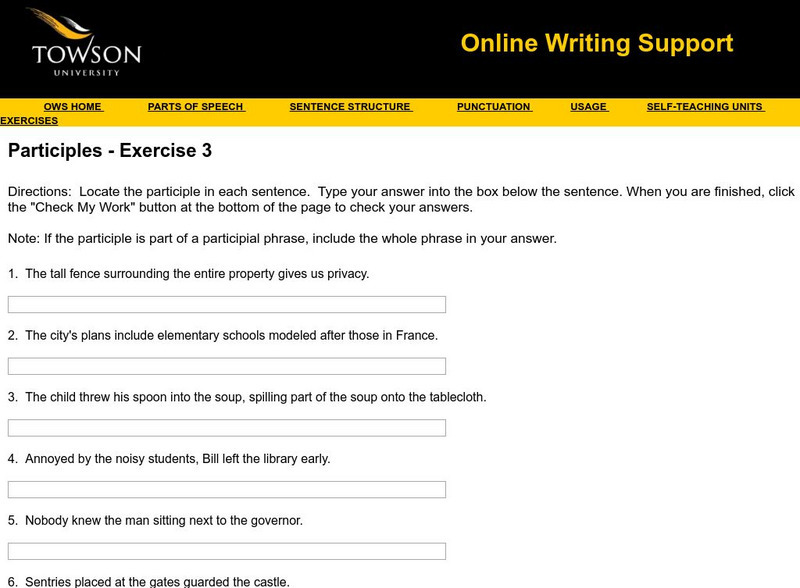 TOWSON
UNIVERSITY

Online Writing Support

OWS HOME PARTS OF SPEECH SENTENCE STRUCTURE PUNCTUATION USAGE SELF-TEACHING UNITS EXERCISES

Participles - Exercise 3

Directions: Locate the participle in each sentence. Type your answer into the box below the sentence. When you are finished, click the "Check My Work" button at the bottom of the page to check your answers.

Note: If the participle is part of a participial phrase, include the whole phrase in your answer.

1. The tall fence surrounding the entire property gives us privacy.

2. The city's plans include elementary schools modeled after those in France.

3. The child threw his spoon into the soup, spilling part of the soup onto the tablecloth.

4. Annoyed by the noisy students, Bill left the library early.

5. Nobody knew the man sitting next to the governor.

6. Sentries placed at the gates guarded the castle.